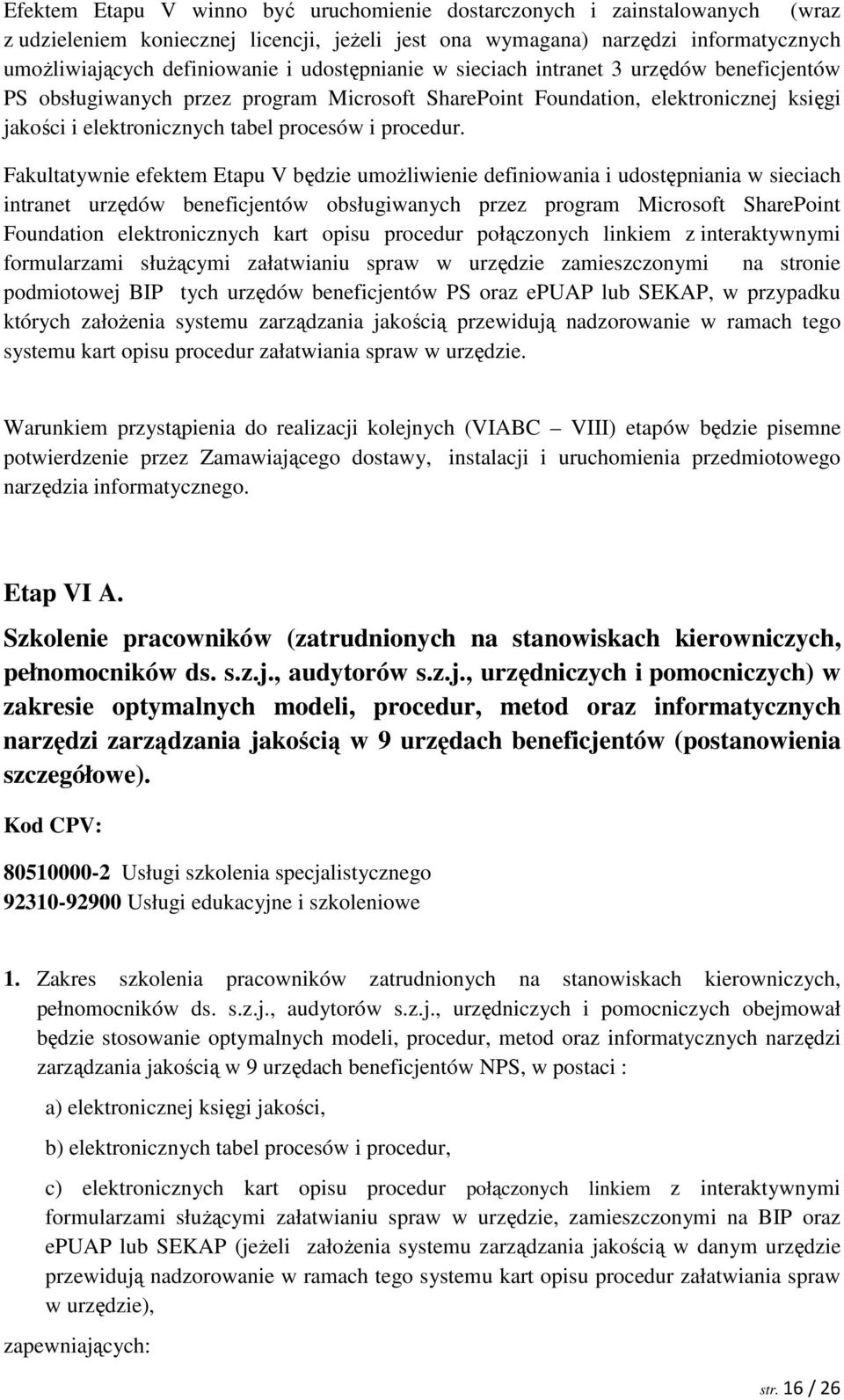 Efektem Etapu V winno być uruchomienie dostarczonych i zainstalowanych (wraz z udzieleniem koniecznej licencji, jeżeli jest ona wymagana) narzędzi informatycznych umożliwiających definiowanie i udostępnianie w sieciach intranet 3 urzędów beneficjentów PS obsługiwanych przez program Microsoft SharePoint Foundation, elektronicznej księgi jakości i elektronicznych tabel procesów i procedur.

Fakultatywnie efektem Etapu V będzie umożliwienie definiowania i udostępniania w sieciach intranet urzędów beneficjentów obsługiwanych przez program Microsoft SharePoint Foundation elektronicznych kart opisu procedur połączonych linkiem z interaktywnymi formularzami służącymi załatwianiu spraw w urzędzie zamieszczonymi na stronie podmiotowej BIP tych urzędów beneficjentów PS oraz ePUAP lub SEKAP, w przypadku których założenia systemu zarządzania jakością przewidują nadzorowanie w ramach tego systemu kart opisu procedur załatwiania spraw w urzędzie.

Warunkiem przystąpienia do realizacji kolejnych (VIABC – VIII) etapów będzie pisemne potwierdzenie przez Zamawiającego dostawy, instalacji i uruchomienia przedmiotowego narzędzia informatycznego.

Etap VI A.
Szkolenie pracowników (zatrudnionych na stanowiskach kierowniczych, pełnomocników ds. s.z.j., audytorów s.z.j., urzędniczych i pomocniczych) w zakresie optymalnych modeli, procedur, metod oraz informatycznych narzędzi zarządzania jakością w 9 urzędach beneficjentów (postanowienia szczegółowe).

Kod CPV:

80510000-2 Usługi szkolenia specjalistycznego
92310-92900 Usługi edukacyjne i szkoleniowe

1. Zakres szkolenia pracowników zatrudnionych na stanowiskach kierowniczych, pełnomocników ds. s.z.j., audytorów s.z.j., urzędniczych i pomocniczych obejmował będzie stosowanie optymalnych modeli, procedur, metod oraz informatycznych narzędzi zarządzania jakością w 9 urzędach beneficjentów NPS, w postaci :

a) elektronicznej księgi jakości,

b) elektronicznych tabel procesów i procedur,

c) elektronicznych kart opisu procedur połączonych linkiem z interaktywnymi formularzami służącymi załatwianiu spraw w urzędzie, zamieszczonymi na BIP oraz ePUAP lub SEKAP (jeżeli założenia systemu zarządzania jakością w danym urzędzie przewidują nadzorowanie w ramach tego systemu kart opisu procedur załatwiania spraw w urzędzie),

zapewniających:

str. 16 / 26